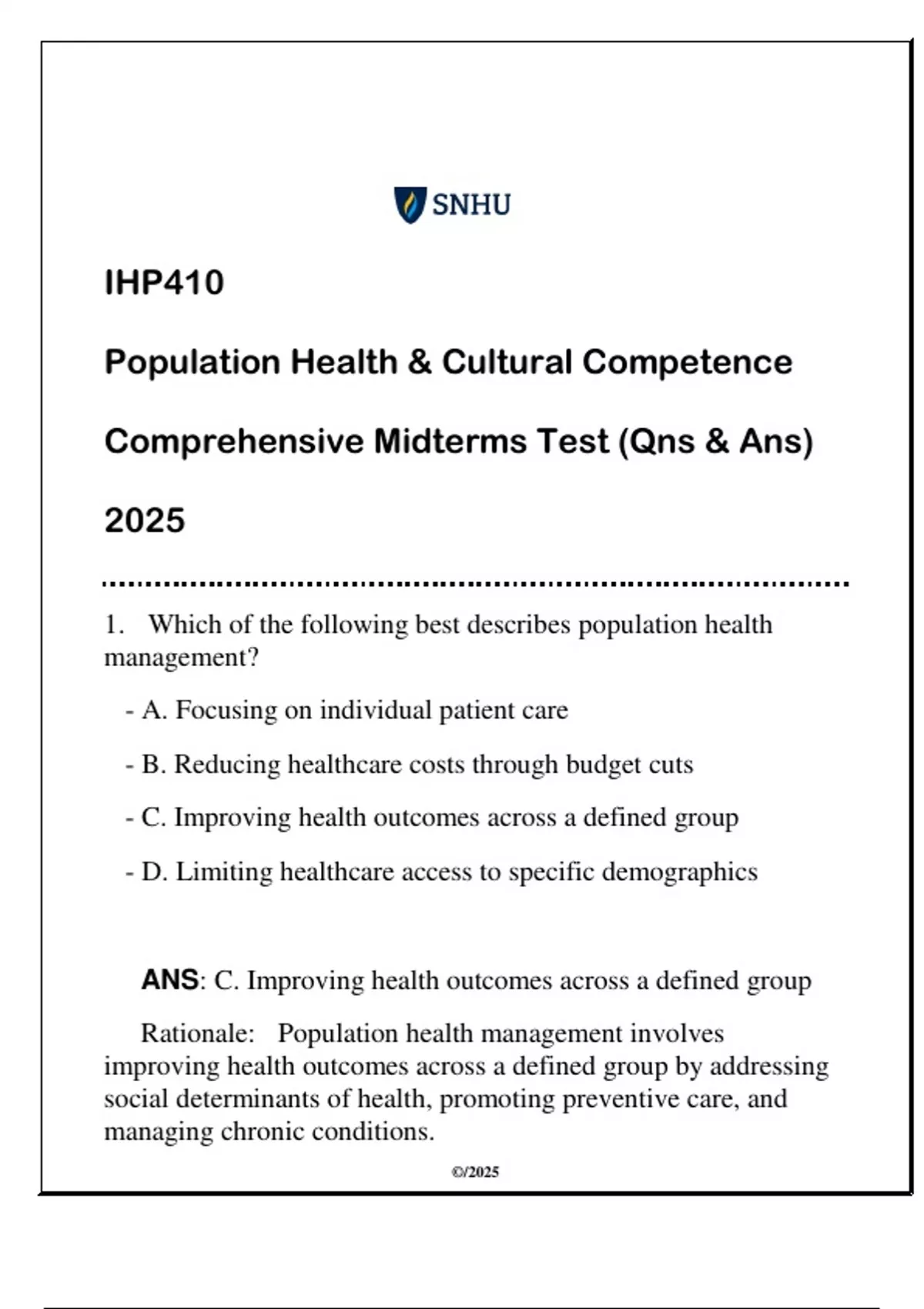 SNHU

IHP410

Population Health & Cultural Competence

Comprehensive Midterms Test (Qns & Ans)

2025

1. Which of the following best describes population health management?

- A. Focusing on individual patient care

- B. Reducing healthcare costs through budget cuts

- C. Improving health outcomes across a defined group

- D. Limiting healthcare access to specific demographics

ANS: C. Improving health outcomes across a defined group

Rationale: Population health management involves improving health outcomes across a defined group by addressing social determinants of health, promoting preventive care, and managing chronic conditions.

©/2025